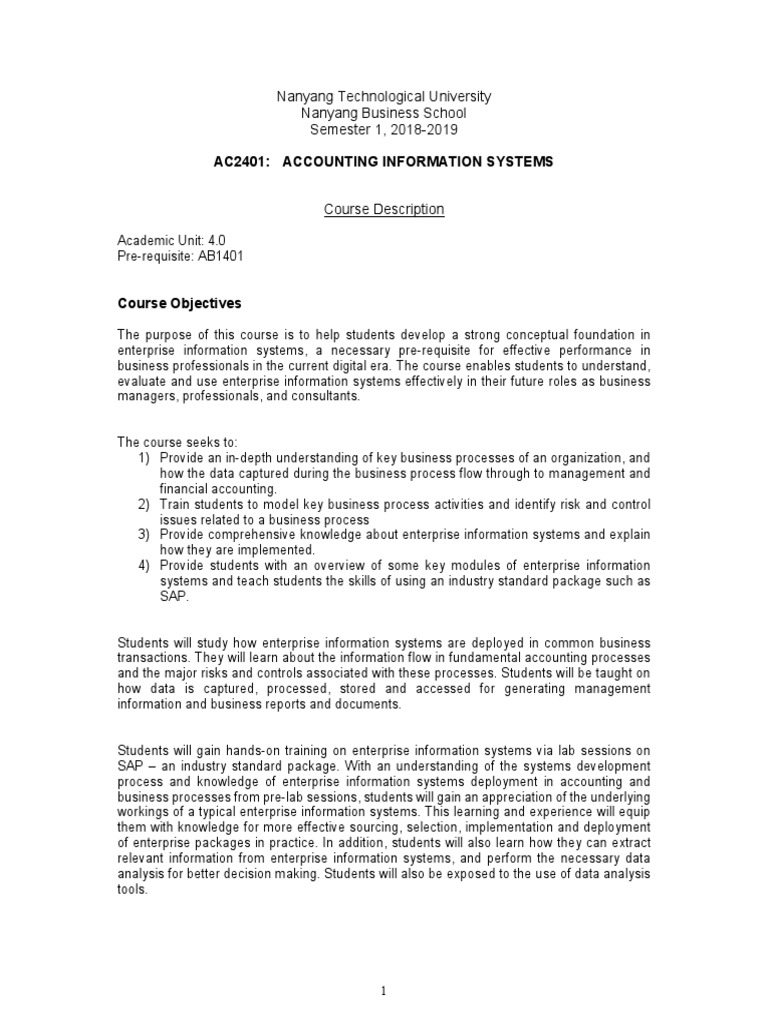 Nanyang Technological University
Nanyang Business School
Semester 1, 2018-2019

AC2401: ACCOUNTING INFORMATION SYSTEMS

Course Description

Academic Unit: 4.0
Pre-requisite: AB1401

Course Objectives

The purpose of this course is to help students develop a strong conceptual foundation in enterprise information systems, a necessary pre-requisite for effective performance in business professionals in the current digital era. The course enables students to understand, evaluate and use enterprise information systems effectively in their future roles as business managers, professionals, and consultants.

The course seeks to:
1) Provide an in-depth understanding of key business processes of an organization, and how the data captured during the business process flow through to management and financial accounting.
2) Train students to model key business process activities and identify risk and control issues related to a business process
3) Provide comprehensive knowledge about enterprise information systems and explain how they are implemented.
4) Provide students with an overview of some key modules of enterprise information systems and teach students the skills of using an industry standard package such as SAP.

Students will study how enterprise information systems are deployed in common business transactions. They will learn about the information flow in fundamental accounting processes and the major risks and controls associated with these processes. Students will be taught on how data is captured, processed, stored and accessed for generating management information and business reports and documents.

Students will gain hands-on training on enterprise information systems via lab sessions on SAP – an industry standard package. With an understanding of the systems development process and knowledge of enterprise information systems deployment in accounting and business processes from pre-lab sessions, students will gain an appreciation of the underlying workings of a typical enterprise information systems. This learning and experience will equip them with knowledge for more effective sourcing, selection, implementation and deployment of enterprise packages in practice. In addition, students will also learn how they can extract relevant information from enterprise information systems, and perform the necessary data analysis for better decision making. Students will also be exposed to the use of data analysis tools.

1